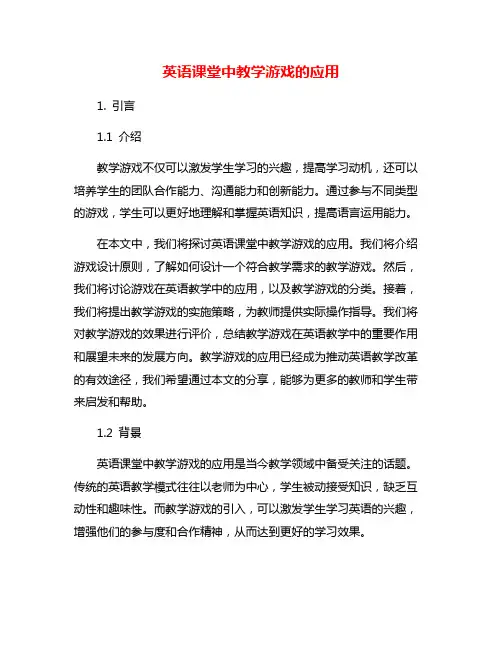 英语课堂中教学游戏的应用

1. 引言

1.1 介绍

教学游戏不仅可以激发学生学习的兴趣，提高学习动机，还可以培养学生的团队合作能力、沟通能力和创新能力。通过参与不同类型的游戏，学生可以更好地理解和掌握英语知识，提高语言运用能力。

在本文中，我们将探讨英语课堂中教学游戏的应用。我们将介绍游戏设计原则，了解如何设计一个符合教学需求的教学游戏。然后，我们将讨论游戏在英语教学中的应用，以及教学游戏的分类。接着，我们将提出教学游戏的实施策略，为教师提供实际操作指导。我们将对教学游戏的效果进行评价，总结教学游戏在英语教学中的重要作用和展望未来的发展方向。教学游戏的应用已经成为推动英语教学改革的有效途径，我们希望通过本文的分享，能够为更多的教师和学生带来启发和帮助。

1.2 背景

英语课堂中教学游戏的应用是当今教学领域中备受关注的话题。传统的英语教学模式往往以老师为中心，学生被动接受知识，缺乏互动性和趣味性。而教学游戏的引入，可以激发学生学习英语的兴趣，增强他们的参与度和合作精神，从而达到更好的学习效果。